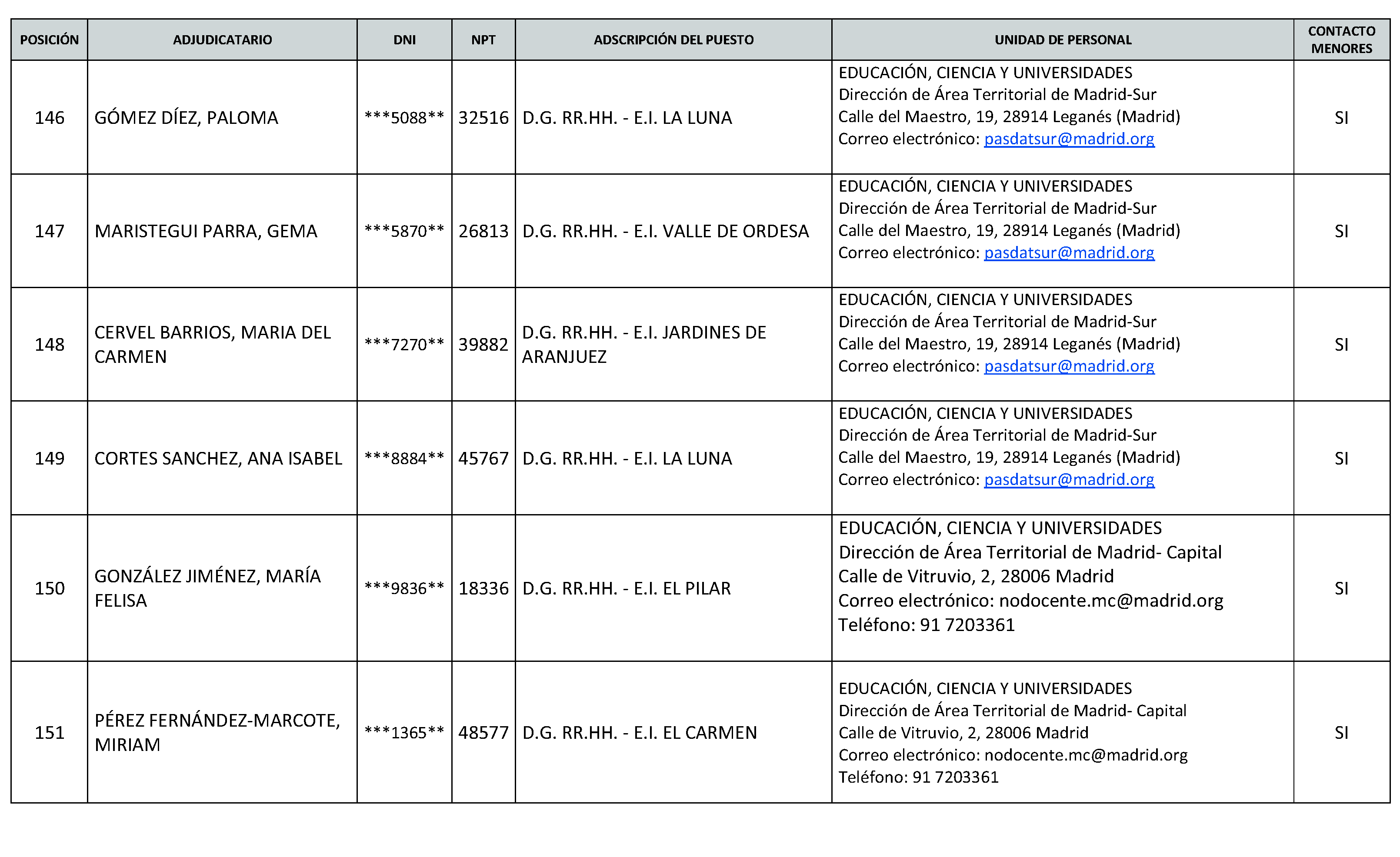 | POSICIÓN | ADJUDICATARIO | DNI | NPT | ADSCRIPCIÓN DEL PUESTO | UNIDAD DE PERSONAL | CONTACTO MENORES |
|---|---|---|---|---|---|---|
| 146 | GÓMEZ DÍEZ, PALOMA | \*\*\*5088\*\* | 32516 | D.G. RR.HH. - E.I. LA LUNA | EDUCACIÓN, CIENCIA Y UNIVERSIDADES Dirección de Área Territorial de Madrid-Sur Calle del Maestro, 19, 28914 Leganés (Madrid) Correo electrónico: pasdatsur@madrid.org | SI |
| 147 | MARISTEGUI PARRA, GEMA | \*\*\*5870\*\* | 26813 | D.G. RR.HH. - E.I. VALLE DE ORDESA | EDUCACIÓN, CIENCIA Y UNIVERSIDADES Dirección de Área Territorial de Madrid-Sur Calle del Maestro, 19, 28914 Leganés (Madrid) Correo electrónico: pasdatsur@madrid.org | SI |
| 148 | CERVEL BARRIOS, MARIA DEL CARMEN | \*\*\*7270\*\* | 39882 | D.G. RR.HH. - E.I. JARDINES DE ARANJUEZ | EDUCACIÓN, CIENCIA Y UNIVERSIDADES Dirección de Área Territorial de Madrid-Sur Calle del Maestro, 19, 28914 Leganés (Madrid) Correo electrónico: pasdatsur@madrid.org | SI |
| 149 | CORTES SANCHEZ, ANA ISABEL | \*\*\*8884\*\* | 45767 | D.G. RR.HH. - E.I. LA LUNA | EDUCACIÓN, CIENCIA Y UNIVERSIDADES Dirección de Área Territorial de Madrid-Sur Calle del Maestro, 19, 28914 Leganés (Madrid) Correo electrónico: pasdatsur@madrid.org | SI |
| 150 | GONZÁLEZ JIMÉNEZ, MARÍA FELISA | \*\*\*9836\*\* | 18336 | D.G. RR.HH. - E.I. EL PILAR | EDUCACIÓN, CIENCIA Y UNIVERSIDADES Dirección de Área Territorial de Madrid- Capital Calle de Vitruvio, 2, 28006 Madrid Correo electrónico: nodocente.mc@madrid.org Teléfono: 91 7203361 | SI |
| 151 | PÉREZ FERNÁNDEZ-MARCOTE, MIRIAM | \*\*\*1365\*\* | 48577 | D.G. RR.HH. - E.I. EL CARMEN | EDUCACIÓN, CIENCIA Y UNIVERSIDADES Dirección de Área Territorial de Madrid- Capital Calle de Vitruvio, 2, 28006 Madrid Correo electrónico: nodocente.mc@madrid.org Teléfono: 91 7203361 | SI |